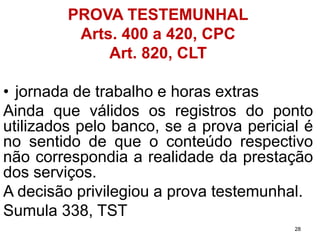 PROVA TESTEMUNHAL
Arts. 400 a 420, CPC
Art. 820, CLT

• jornada de trabalho e horas extras
Ainda que válidos os registros do ponto utilizados pelo banco, se a prova pericial é no sentido de que o conteúdo respectivo não correspondia a realidade da prestação dos serviços.

A decisão privilegiou a prova testemunhal.

Sumula 338, TST

28